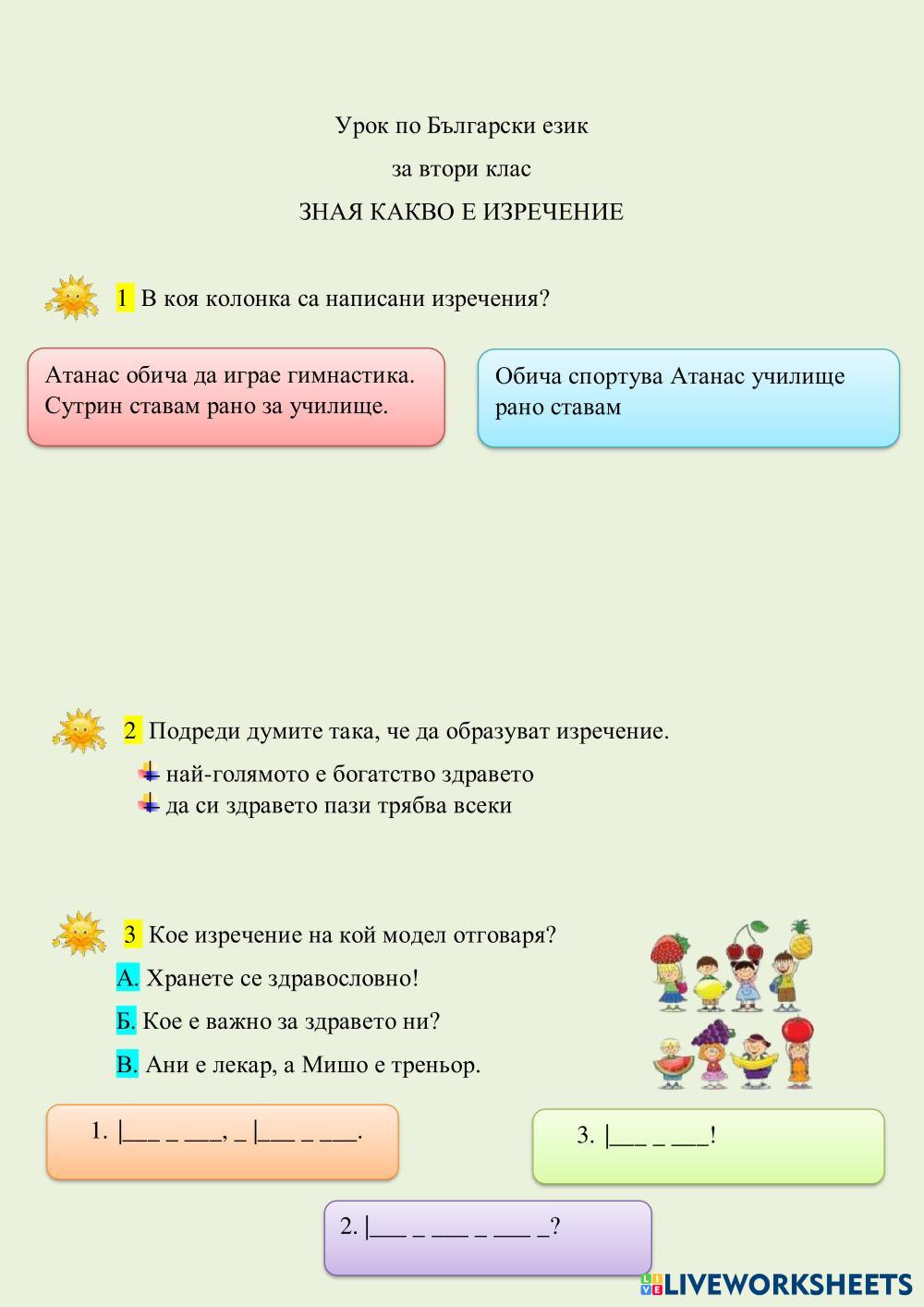 Урок по Български език

за втори клас

ЗНАЯ КАКВО Е ИЗРЕЧЕНИЕ

1 В коя колонка са написани изречения?

Атанас обича да играе гимнастика. Сутрин ставам рано за училище.

Обича спортува Атанас училище рано ставам

2 Подреди думите така, че да образуват изречение.

най-голямото е богатство здравето
да си здравето пази трябва всеки

3 Кое изречение на кой модел отговаря?

А. Хранете се здравословно!

Б. Кое е важно за здравето ни?

В. Ани е лекар, а Мишо е треньор.

1. |___ _ ___, _ |___ _ ___.

3. |___ _ ___!

2. |___ _ ___ _ ___ _?

LIVEWORKSHEETS